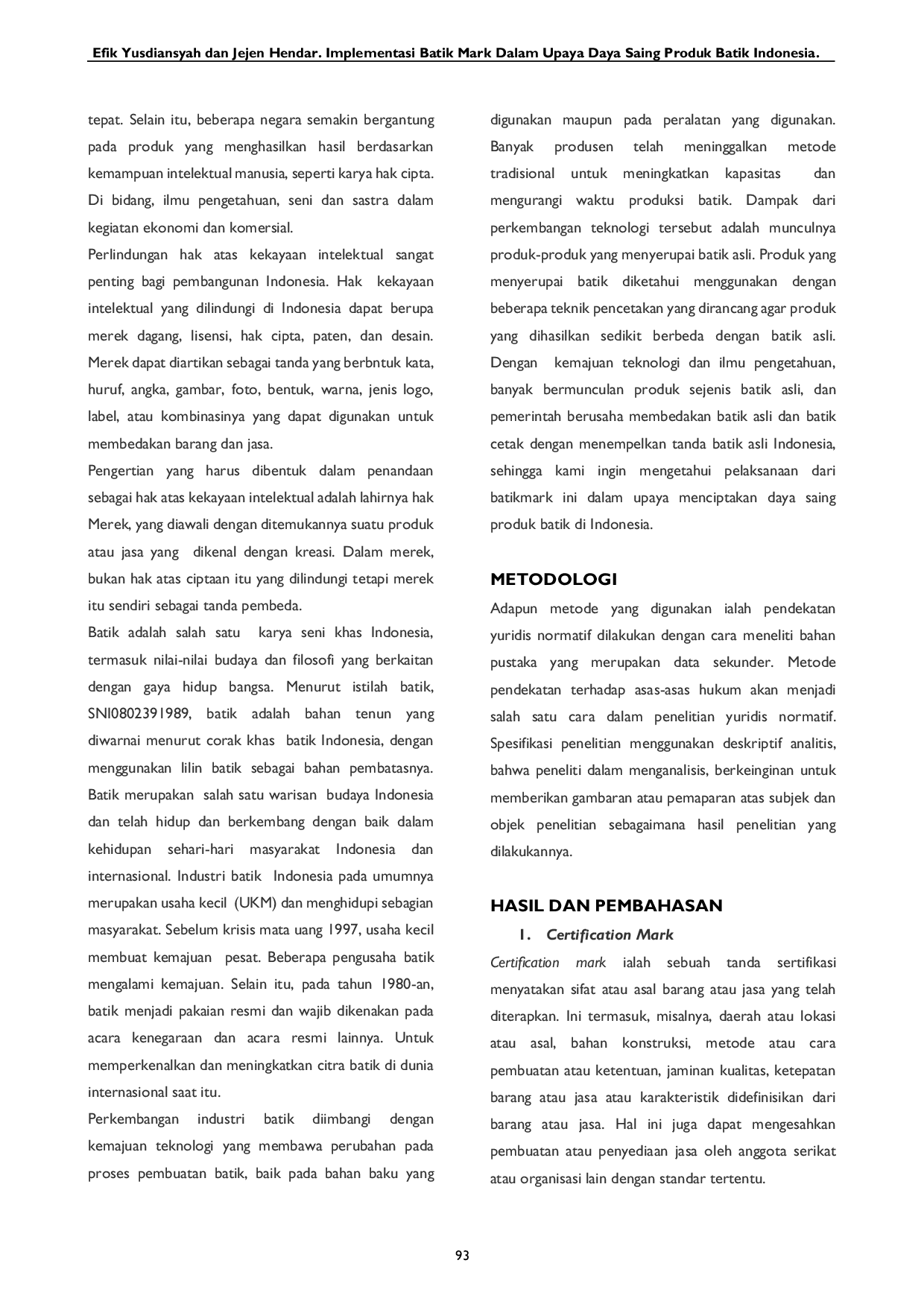 Efik Yusdiansyah dan Jejen Hendar. Implementasi Batik Mark Dalam Upaya Daya Saing Produk Batik Indonesia.

tepat. Selain itu, beberapa negara semakin bergantung pada produk yang menghasilkan hasil berdasarkan kemampuan intelektual manusia, seperti karya hak cipta. Di bidang, ilmu pengetahuan, seni dan sastra dalam kegiatan ekonomi dan komersial.

Perlindungan hak atas kekayaan intelektual sangat penting bagi pembangunan Indonesia. Hak kekayaan intelektual yang dilindungi di Indonesia dapat berupa merek dagang, lisensi, hak cipta, paten, dan desain. Merek dapat diartikan sebagai tanda yang berbntuk kata, huruf, angka, gambar, foto, bentuk, warna, jenis logo, label, atau kombinasinya yang dapat digunakan untuk membedakan barang dan jasa.

Pengertian yang harus dibentuk dalam penandaan sebagai hak atas kekayaan intelektual adalah lahirnya hak Merek, yang diawali dengan ditemukannya suatu produk atau jasa yang dikenal dengan kreasi. Dalam merek, bukan hak atas ciptaan itu yang dilindungi tetapi merek itu sendiri sebagai tanda pembeda.

Batik adalah salah satu karya seni khas Indonesia, termasuk nilai-nilai budaya dan filosofi yang berkaitan dengan gaya hidup bangsa. Menurut istilah batik, SNI0802391989, batik adalah bahan tenun yang diwarnai menurut corak khas batik Indonesia, dengan menggunakan lilin batik sebagai bahan pembatasnya. Batik merupakan salah satu warisan budaya Indonesia dan telah hidup dan berkembang dengan baik dalam kehidupan sehari-hari masyarakat Indonesia dan internasional. Industri batik Indonesia pada umumnya merupakan usaha kecil (UKM) dan menghidupi sebagian masyarakat. Sebelum krisis mata uang 1997, usaha kecil membuat kemajuan pesat. Beberapa pengusaha batik mengalami kemajuan. Selain itu, pada tahun 1980-an, batik menjadi pakaian resmi dan wajib dikenakan pada acara kenegaraan dan acara resmi lainnya. Untuk memperkenalkan dan meningkatkan citra batik di dunia internasional saat itu.

Perkembangan industri batik diimbangi dengan kemajuan teknologi yang membawa perubahan pada proses pembuatan batik, baik pada bahan baku yang digunakan maupun pada peralatan yang digunakan. Banyak produsen telah meninggalkan metode tradisional untuk meningkatkan kapasitas dan mengurangi waktu produksi batik. Dampak dari perkembangan teknologi tersebut adalah munculnya produk-produk yang menyerupai batik asli. Produk yang menyerupai batik diketahui menggunakan dengan beberapa teknik pencetakan yang dirancang agar produk yang dihasilkan sedikit berbeda dengan batik asli. Dengan kemajuan teknologi dan ilmu pengetahuan, banyak bermunculan produk sejenis batik asli, dan pemerintah berusaha membedakan batik asli dan batik cetak dengan menempelkan tanda batik asli Indonesia, sehingga kami ingin mengetahui pelaksanaan dari batikmark ini dalam upaya menciptakan daya saing produk batik di Indonesia.

METODOLOGI

Adapun metode yang digunakan ialah pendekatan yuridis normatif dilakukan dengan cara meneliti bahan pustaka yang merupakan data sekunder. Metode pendekatan terhadap asas-asas hukum akan menjadi salah satu cara dalam penelitian yuridis normatif. Spesifikasi penelitian menggunakan deskriptif analitis, bahwa peneliti dalam menganalisis, berkeinginan untuk memberikan gambaran atau pemaparan atas subjek dan objek penelitian sebagaimana hasil penelitian yang dilakukannya.

HASIL DAN PEMBAHASAN

1. Certification Mark

Certification mark ialah sebuah tanda sertifikasi menyatakan sifat atau asal barang atau jasa yang telah diterapkan. Ini termasuk, misalnya, daerah atau lokasi atau asal, bahan konstruksi, metode atau cara pembuatan atau ketentuan, jaminan kualitas, ketepatan barang atau jasa atau karakteristik didefinisikan dari barang atau jasa. Hal ini juga dapat mengesahkan pembuatan atau penyediaan jasa oleh anggota serikat atau organisasi lain dengan standar tertentu.

93